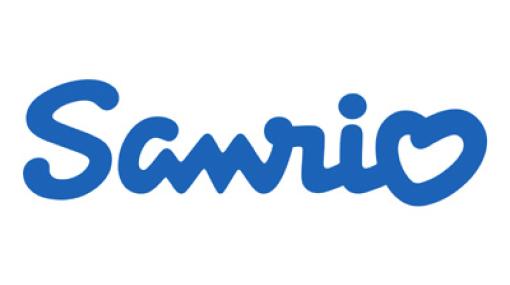 Sanrio